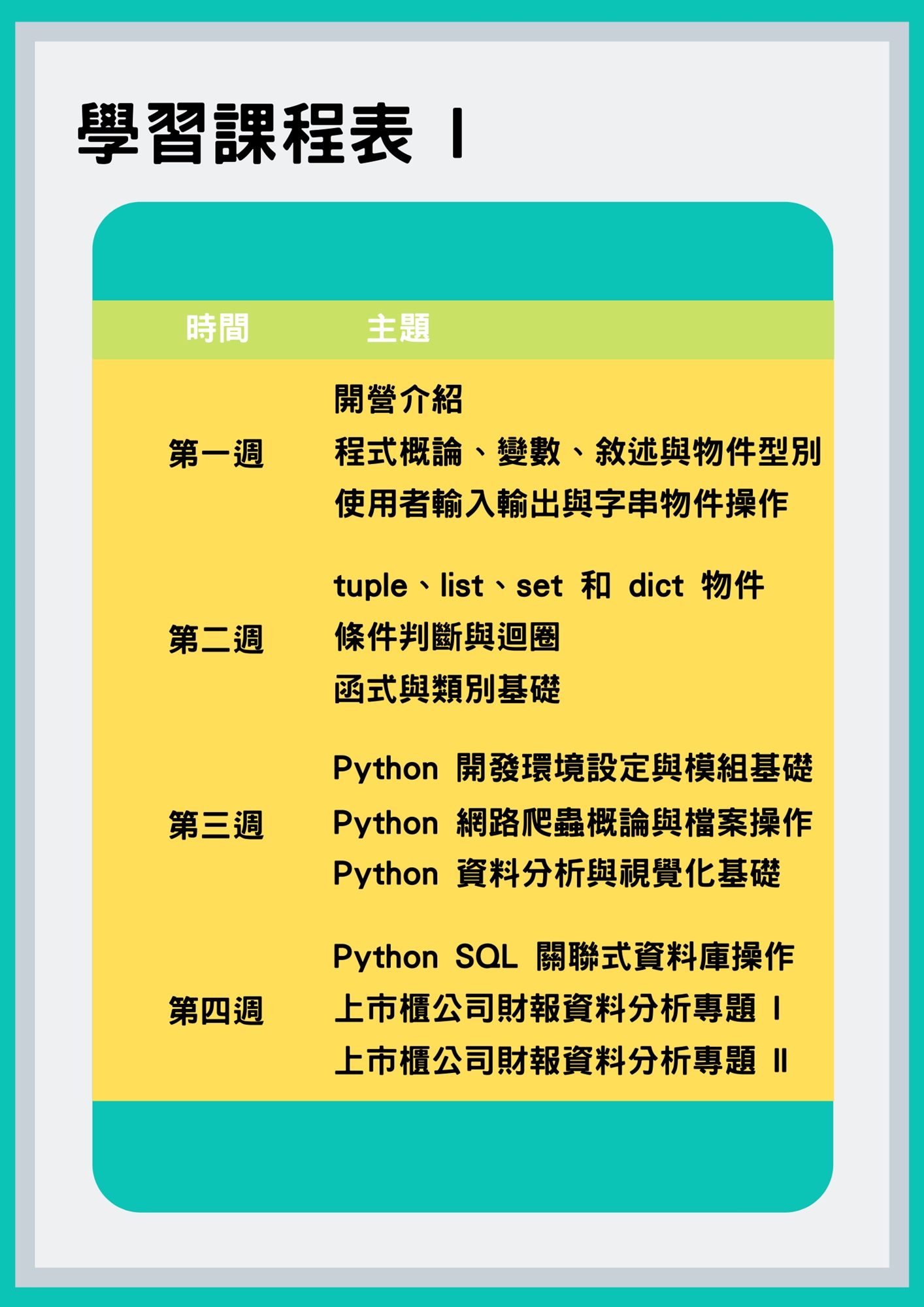 學習課程表 I

| 時間 | 主題 |
|---|---|
| 第一週 | 開營介紹 程式概論、變數、敘述與物件型別 使用者輸入輸出與字串物件操作 |
| 第二週 | tuple、list、set 和 dict 物件 條件判斷與迴圈 函式與類別基礎 |
| 第三週 | Python 開發環境設定與模組基礎 Python 網路爬蟲概論與檔案操作 Python 資料分析與視覺化基礎 |
| 第四週 | Python SQL 關聯式資料庫操作 上市櫃公司財報資料分析專題 I 上市櫃公司財報資料分析專題 II |